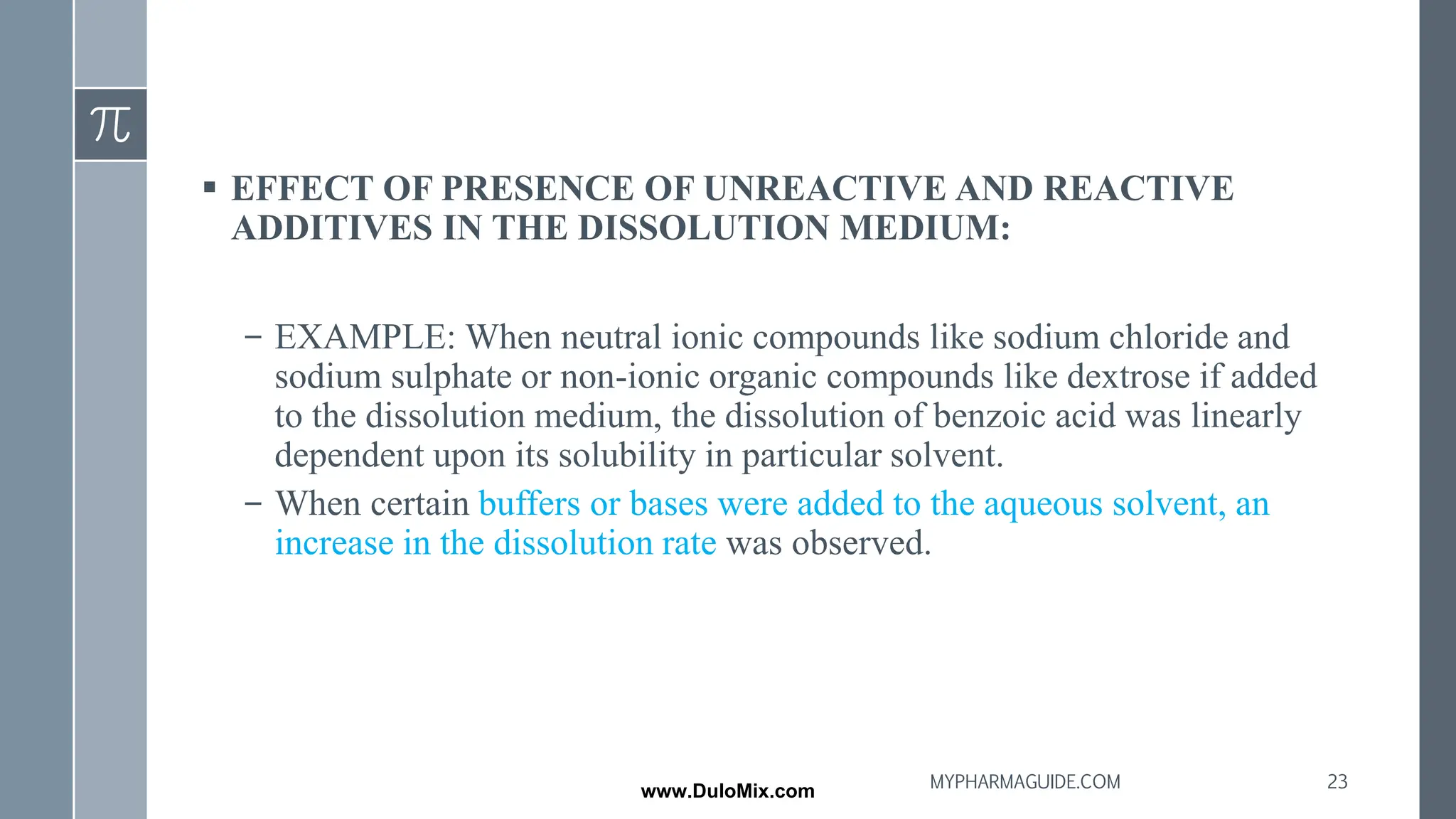 $\pi$

▪ EFFECT OF PRESENCE OF UNREACTIVE AND REACTIVE ADDITIVES IN THE DISSOLUTION MEDIUM:

– EXAMPLE: When neutral ionic compounds like sodium chloride and sodium sulphate or non-ionic organic compounds like dextrose if added to the dissolution medium, the dissolution of benzoic acid was linearly dependent upon its solubility in particular solvent.

– When certain buffers or bases were added to the aqueous solvent, an increase in the dissolution rate was observed.

www.DuloMix.com

MYPHARMAGUIDE.COM

23